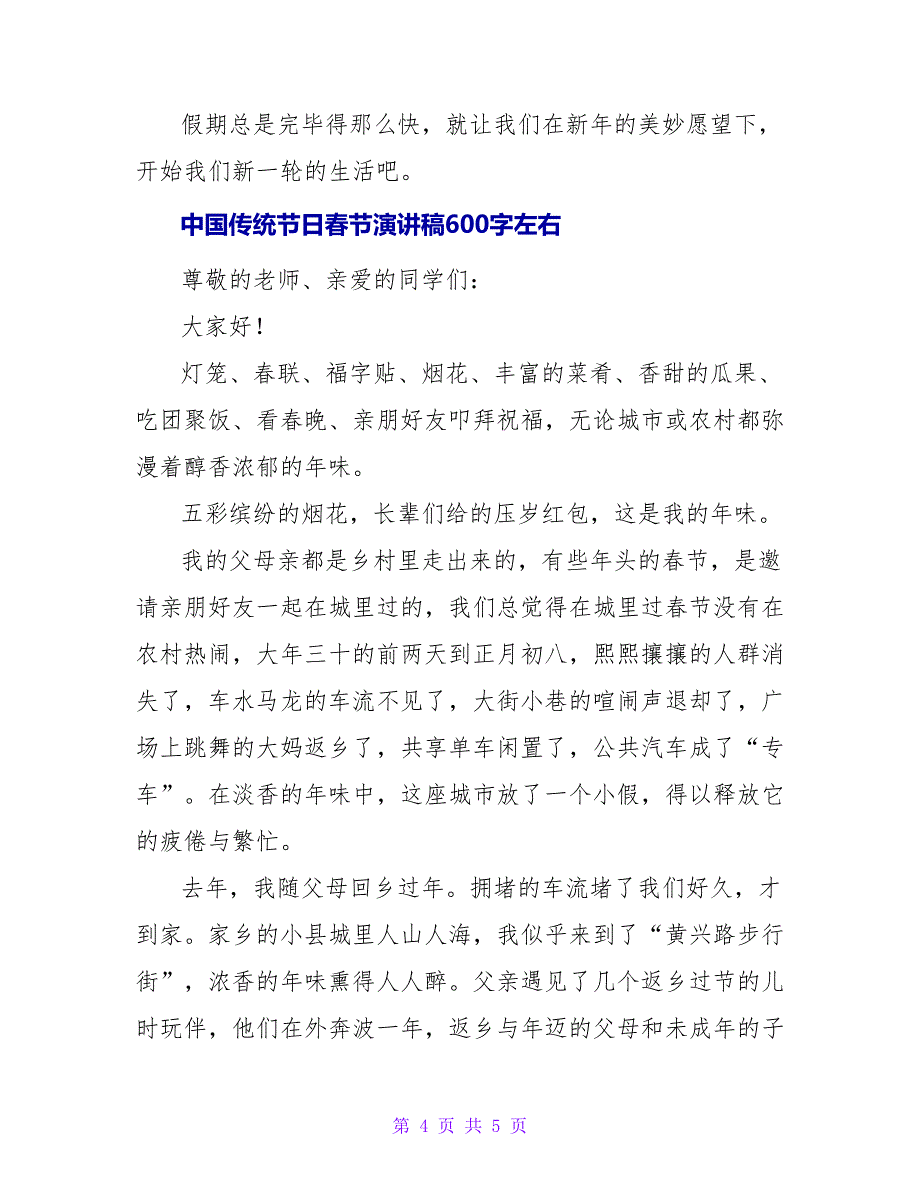 假期总是完毕得那么快，就让我们在新年的美妙愿望下，开始我们新一轮的生活吧。

中国传统节日春节演讲稿600字左右

尊敬的老师、亲爱的同学们：

大家好！

灯笼、春联、福字贴、烟花、丰富的菜肴、香甜的瓜果、吃团聚饭、看春晚、亲朋好友叩拜祝福，无论城市或农村都弥漫着醇香浓郁的年味。

五彩缤纷的烟花，长辈们给的压岁红包，这是我的年味。

我的父母亲都是乡村里走出来的，有些年头的春节，是邀请亲朋好友一起在城里过的，我们总觉得在城里过春节没有在农村热闹，大年三十的前两天到正月初八，熙熙攘攘的人群消失了，车水马龙的车流不见了，大街小巷的喧闹声退却了，广场上跳舞的大妈返乡了，共享单车闲置了，公共汽车成了“专车”。在淡香的年味中，这座城市放了一个小假，得以释放它的疲倦与繁忙。

去年，我随父母回乡过年。拥堵的车流堵了我们好久，才到家。家乡的小县城里人山人海，我似乎来到了“黄兴路步行街”，浓香的年味熏得人人醉。父亲遇见了几个返乡过节的儿时玩伴，他们在外奔波一年，返乡与年迈的父母和未成年的子

第 4 页 共 5 页